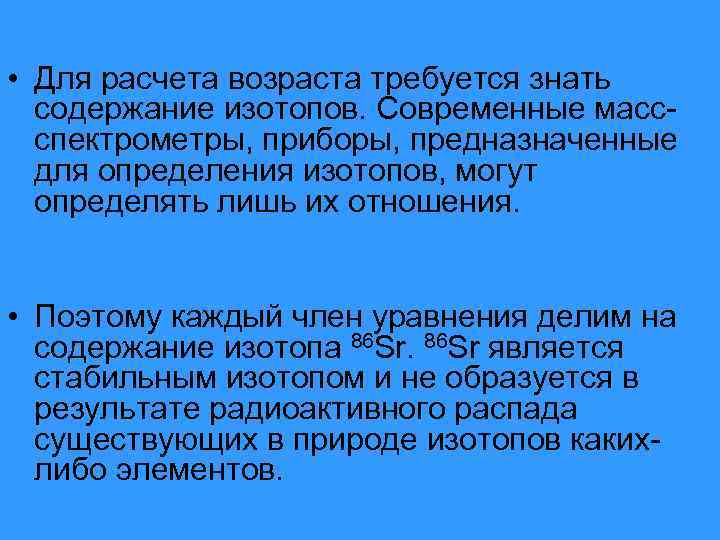 • Для расчета возраста требуется знать содержание изотопов. Современные масс-спектрометры, приборы, предназначенные для определения изотопов, могут определять лишь их отношения.

• Поэтому каждый член уравнения делим на содержание изотопа $^{86}Sr$. $^{86}Sr$ является стабильным изотопом и не образуется в результате радиоактивного распада существующих в природе изотопов каких-либо элементов.